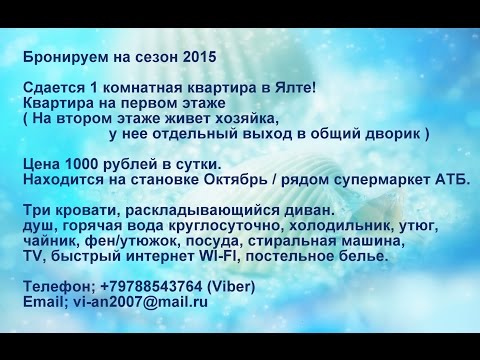 Бронируем на сезон 2015

Сдается 1 комнатная квартира в Ялте!
Квартира на первом этаже
( На втором этаже живет хозяйка,
у нее отдельный выход в общий дворик )

Цена 1000 рублей в сутки.
Находится на становке Октябрь / рядом супермаркет АТБ.

Три кровати, раскладывающийся диван.
душ, горячая вода круглосуточно, холодильник, утюг,
чайник, фен/утюжок, посуда, стиральная машина,
TV, быстрый интернет WI-FI, постельное белье.

Телефон; +79788543764 (Viber)
Email; vi-an2007@mail.ru